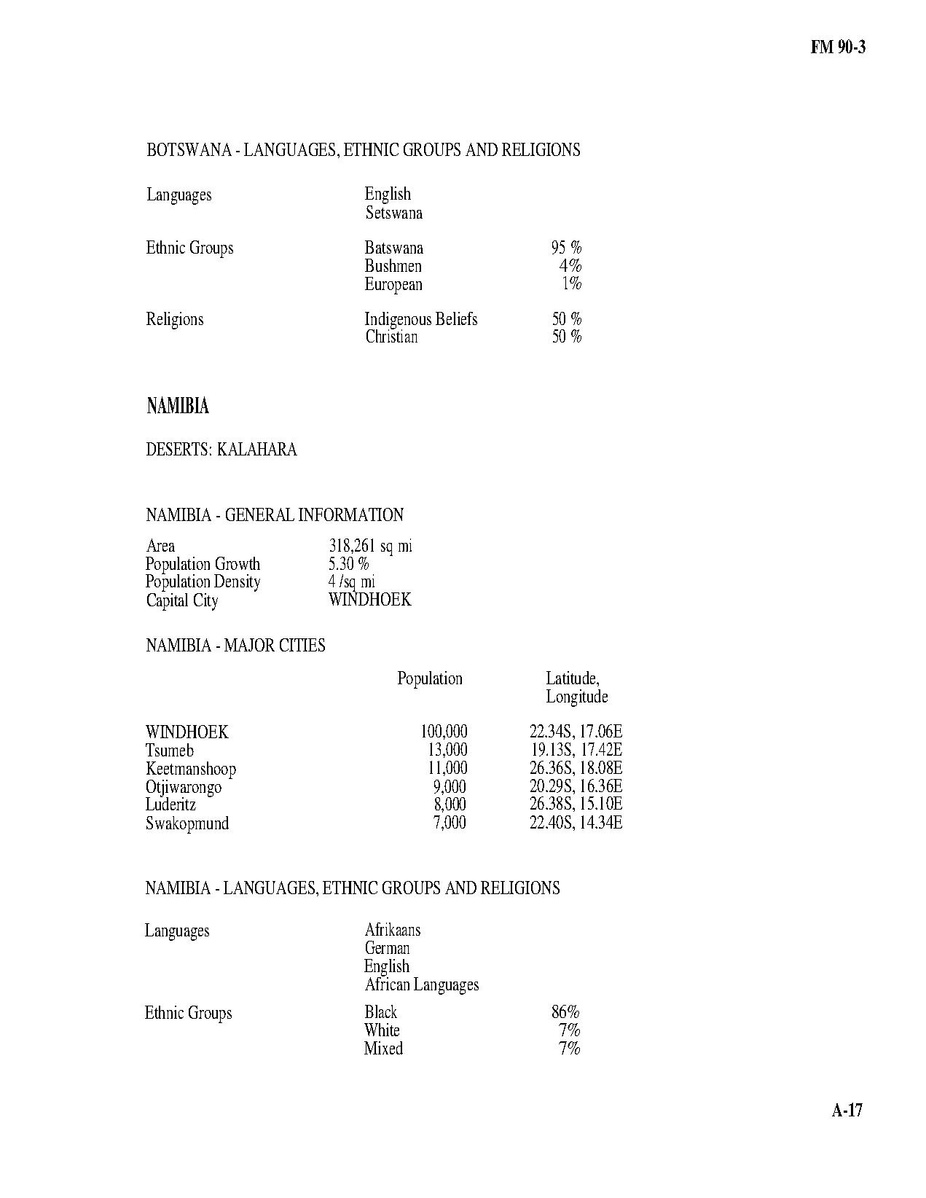 FM 90-3

BOTSWANA - LANGUAGES, ETHNIC GROUPS AND RELIGIONS

| | | |
|---|---|---|
| Languages | English | |
| | Setswana | |
| Ethnic Groups | Batswana | 95 % |
| | Bushmen | 4% |
| | European | 1% |
| Religions | Indigenous Beliefs | 50 % |
| | Christian | 50 % |

NAMIBIA

DESERTS: KALAHARA

NAMIBIA - GENERAL INFORMATION

| | |
|---|---|
| Area | 318,261 sq mi |
| Population Growth | 5.30 % |
| Population Density | 4 /sq mi |
| Capital City | WINDHOEK |

NAMIBIA - MAJOR CITIES

| | Population | Latitude, Longitude |
|---|---|---|
| WINDHOEK | 100,000 | 22.34S, 17.06E |
| Tsumeb | 13,000 | 19.13S, 17.42E |
| Keetmanshoop | 11,000 | 26.36S, 18.08E |
| Otjiwarongo | 9,000 | 20.29S, 16.36E |
| Luderitz | 8,000 | 26.38S, 15.10E |
| Swakopmund | 7,000 | 22.40S, 14.34E |

NAMIBIA - LANGUAGES, ETHNIC GROUPS AND RELIGIONS

| | | |
|---|---|---|
| Languages | Afrikaans | |
| | German | |
| | English | |
| | African Languages | |
| Ethnic Groups | Black | 86% |
| | White | 7% |
| | Mixed | 7% |

A-17